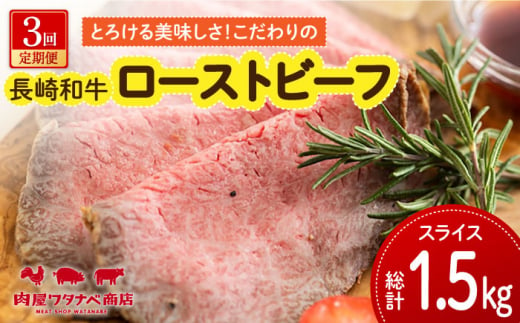 3回
定期便

とろける美味しさ!こだわりの

長崎和牛 ローストビーフ

スライス
総計 1.5kg

肉屋ワタナベ商店
MEAT SHOP WATANABE